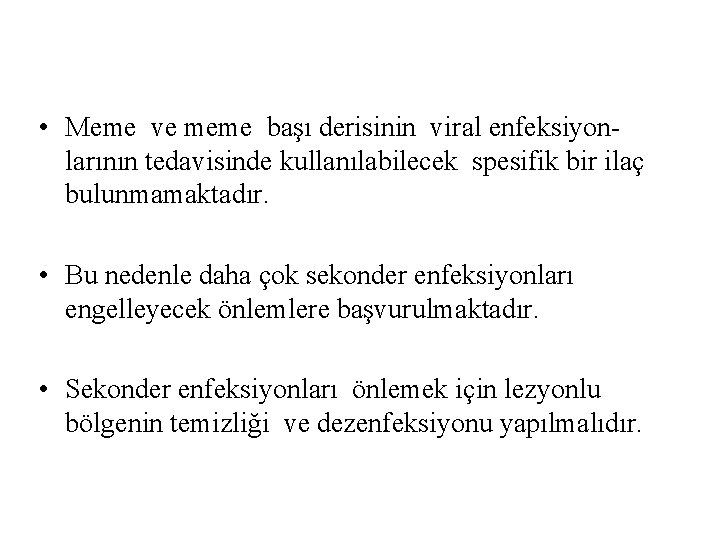 • Meme ve meme başı derisinin viral enfeksiyonlarının tedavisinde kullanılabilecek spesifik bir ilaç bulunmamaktadır.

• Bu nedenle daha çok sekonder enfeksiyonları engelleyecek önlemlere başvurulmaktadır.

• Sekonder enfeksiyonları önlemek için lezyonlu bölgenin temizliği ve dezenfeksiyonu yapılmalıdır.